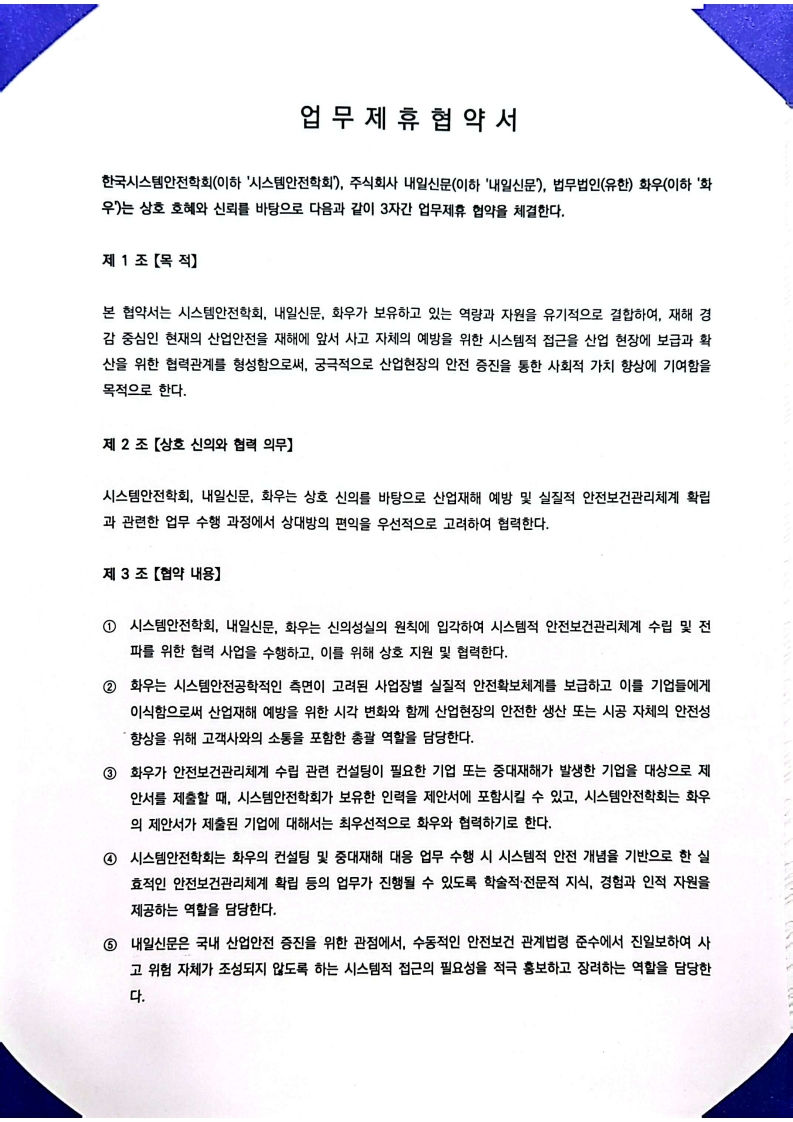 업 무 제 휴 협 약 서

한국시스템안전학회(이하 '시스템안전학회'), 주식회사 내일신문(이하 '내일신문'), 법무법인(유한) 화우(이하 '화우')는 상호 호혜와 신뢰를 바탕으로 다음과 같이 3자간 업무제휴 협약을 체결한다.

제 1 조 [목 적]

본 협약서는 시스템안전학회, 내일신문, 화우가 보유하고 있는 역량과 자원을 유기적으로 결합하여, 재해 경감 중심인 현재의 산업안전을 재해에 앞서 사고 자체의 예방을 위한 시스템적 접근을 산업 현장에 보급과 확산을 위한 협력관계를 형성함으로써, 궁극적으로 산업현장의 안전 증진을 통한 사회적 가치 향상에 기여함을 목적으로 한다.

제 2 조 [상호 신의와 협력 의무]

시스템안전학회, 내일신문, 화우는 상호 신의를 바탕으로 산업재해 예방 및 실질적 안전보건관리체계 확립과 관련한 업무 수행 과정에서 상대방의 편익을 우선적으로 고려하여 협력한다.

제 3 조 [협약 내용]

① 시스템안전학회, 내일신문, 화우는 신의성실의 원칙에 입각하여 시스템적 안전보건관리체계 수립 및 전파를 위한 협력 사업을 수행하고, 이를 위해 상호 지원 및 협력한다.

② 화우는 시스템안전공학적인 측면이 고려된 사업장별 실질적 안전확보체계를 보급하고 이를 기업들에게 이식함으로써 산업재해 예방을 위한 시각 변화와 함께 산업현장의 안전한 생산 또는 시공 자체의 안전성 향상을 위해 고객사와의 소통을 포함한 총괄 역할을 담당한다.

③ 화우가 안전보건관리체계 수립 관련 컨설팅이 필요한 기업 또는 중대재해가 발생한 기업을 대상으로 제안서를 제출할 때, 시스템안전학회가 보유한 인력을 제안서에 포함시킬 수 있고, 시스템안전학회는 화우의 제안서가 제출된 기업에 대해서는 최우선적으로 화우와 협력하기로 한다.

④ 시스템안전학회는 화우의 컨설팅 및 중대재해 대응 업무 수행 시 시스템적 안전 개념을 기반으로 한 실효적인 안전보건관리체계 확립 등의 업무가 진행될 수 있도록 학술적·전문적 지식, 경험과 인적 자원을 제공하는 역할을 담당한다.

⑤ 내일신문은 국내 산업안전 증진을 위한 관점에서, 수동적인 안전보건 관계법령 준수에서 진일보하여 사고 위험 자체가 조성되지 않도록 하는 시스템적 접근의 필요성을 적극 홍보하고 장려하는 역할을 담당한다.